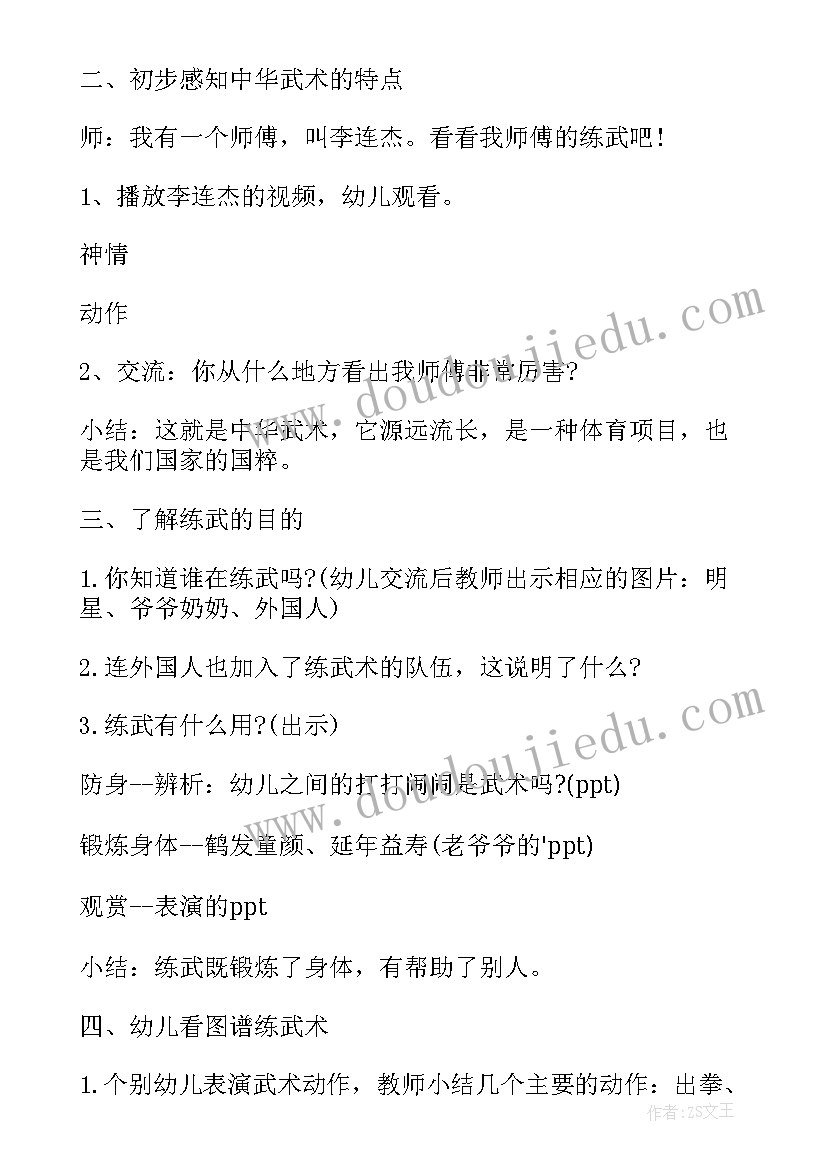 二、初步感知中华武术的特点

师：我有一个师傅，叫李连杰。看看我师傅的练武吧！

1、播放李连杰的视频，幼儿观看。

神情

动作

2、交流：你从什么地方看出我师傅非常厉害?

小结：这就是中华武术，它源远流长，是一种体育项目，也是我们国家的国粹。

三、了解练武的目的

1.你知道谁在练武吗?(幼儿交流后教师出示相应的图片：明星、爷爷奶奶、外国人)

2.连外国人也加入了练武术的队伍，这说明了什么?

3.练武有什么用?(出示)

防身--辨析：幼儿之间的打打闹闹是武术吗?(ppt)

锻炼身体--鹤发童颜、延年益寿(老爷爷的'ppt)

观赏--表演的ppt

小结：练武既锻炼了身体，有帮助了别人。

四、幼儿看图谱练武术

1.个别幼儿表演武术动作，教师小结几个主要的动作：出拳、

www.doudoujiedu.com

www.doudoujiedu.com

作者：ZS文王